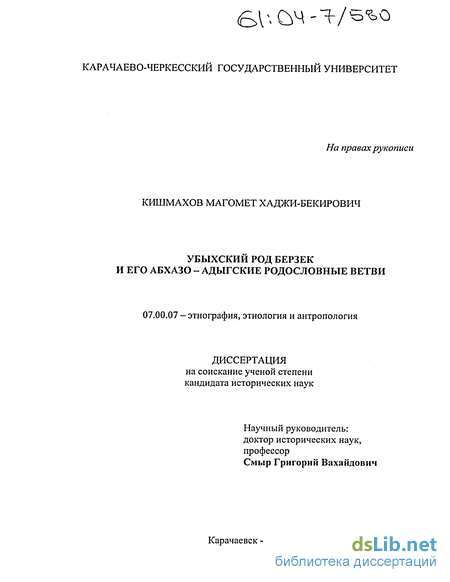 61:04-7/580

КАРАЧАЕВО-ЧЕРКЕССКИЙ ГОСУДАРСТВЕННЫЙ УНИВЕРСИТЕТ

На правах рукописи

КИШМАХОВ МАГОМЕТ ХАДЖИ-БЕКИРОВИЧ

УБЫХСКИЙ РОД БЕРЗЕК
И ЕГО АБХАЗО – АДЫГСКИЕ РОДОСЛОВНЫЕ ВЕТВИ

07.00.07 – этнография, этнология и антропология

ДИССЕРТАЦИЯ
на соискание ученой степени
кандидата исторических наук

Научный руководитель:
доктор исторических наук,
профессор
Смыр Григорий Вахайдович

Карачаевск -

dsLib.net
библиотека диссертаций